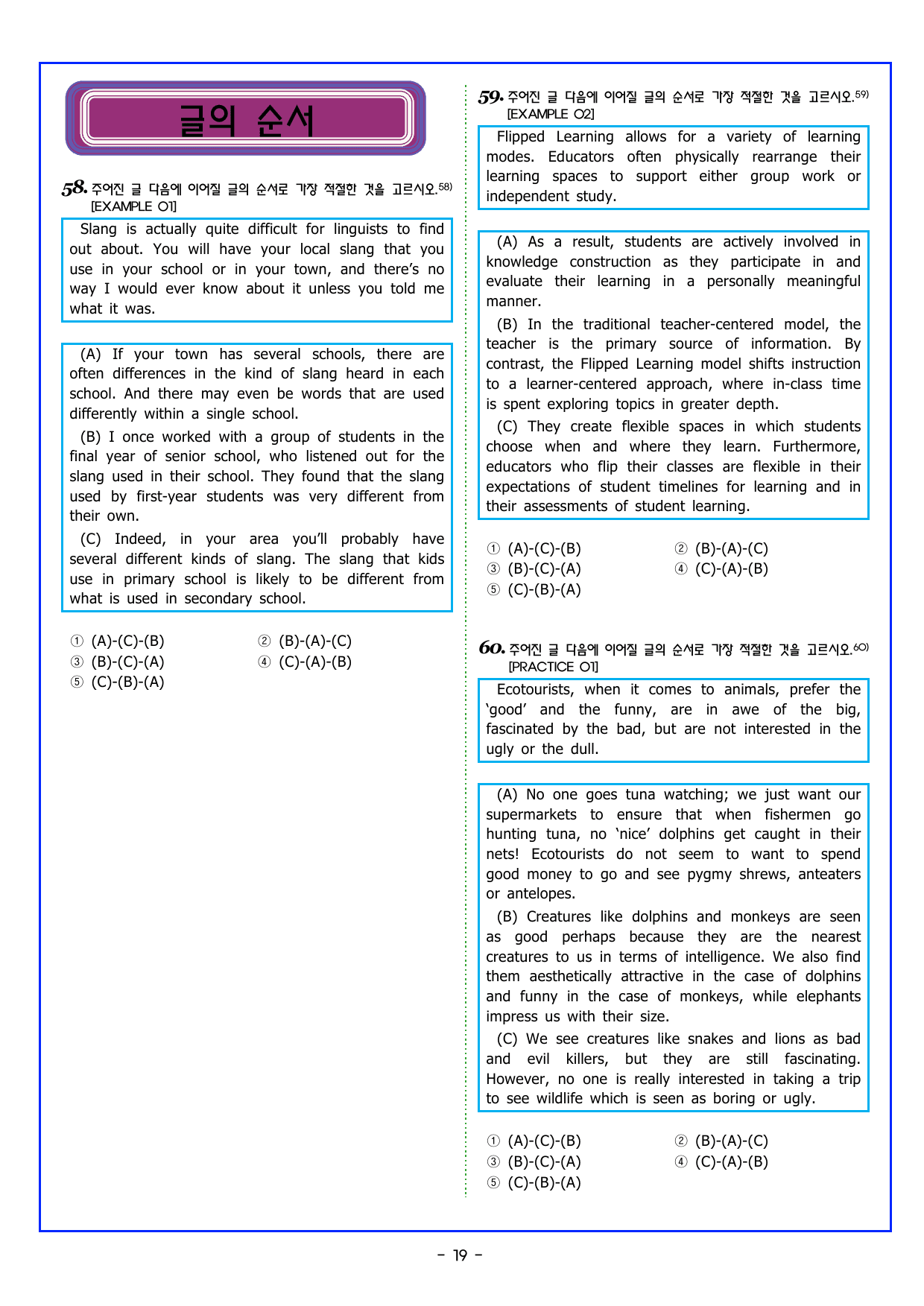 글의 순서

58. 주어진 글 다음에 이어질 글의 순서로 가장 적절한 것을 고르시오.$^{58)}$
[EXAMPLE 01]

Slang is actually quite difficult for linguists to find out about. You will have your local slang that you use in your school or in your town, and there's no way I would ever know about it unless you told me what it was.

(A) If your town has several schools, there are often differences in the kind of slang heard in each school. And there may even be words that are used differently within a single school.

(B) I once worked with a group of students in the final year of senior school, who listened out for the slang used in their school. They found that the slang used by first-year students was very different from their own.

(C) Indeed, in your area you'll probably have several different kinds of slang. The slang that kids use in primary school is likely to be different from what is used in secondary school.

① (A)-(C)-(B) ② (B)-(A)-(C)
③ (B)-(C)-(A) ④ (C)-(A)-(B)
⑤ (C)-(B)-(A)

59. 주어진 글 다음에 이어질 글의 순서로 가장 적절한 것을 고르시오.$^{59)}$
[EXAMPLE 02]

Flipped Learning allows for a variety of learning modes. Educators often physically rearrange their learning spaces to support either group work or independent study.

(A) As a result, students are actively involved in knowledge construction as they participate in and evaluate their learning in a personally meaningful manner.

(B) In the traditional teacher-centered model, the teacher is the primary source of information. By contrast, the Flipped Learning model shifts instruction to a learner-centered approach, where in-class time is spent exploring topics in greater depth.

(C) They create flexible spaces in which students choose when and where they learn. Furthermore, educators who flip their classes are flexible in their expectations of student timelines for learning and in their assessments of student learning.

① (A)-(C)-(B) ② (B)-(A)-(C)
③ (B)-(C)-(A) ④ (C)-(A)-(B)
⑤ (C)-(B)-(A)

60. 주어진 글 다음에 이어질 글의 순서로 가장 적절한 것을 고르시오.$^{60)}$
[PRACTICE 01]

Ecotourists, when it comes to animals, prefer the 'good' and the funny, are in awe of the big, fascinated by the bad, but are not interested in the ugly or the dull.

(A) No one goes tuna watching; we just want our supermarkets to ensure that when fishermen go hunting tuna, no 'nice' dolphins get caught in their nets! Ecotourists do not seem to want to spend good money to go and see pygmy shrews, anteaters or antelopes.

(B) Creatures like dolphins and monkeys are seen as good perhaps because they are the nearest creatures to us in terms of intelligence. We also find them aesthetically attractive in the case of dolphins and funny in the case of monkeys, while elephants impress us with their size.

(C) We see creatures like snakes and lions as bad and evil killers, but they are still fascinating. However, no one is really interested in taking a trip to see wildlife which is seen as boring or ugly.

① (A)-(C)-(B) ② (B)-(A)-(C)
③ (B)-(C)-(A) ④ (C)-(A)-(B)
⑤ (C)-(B)-(A)

- 19 -